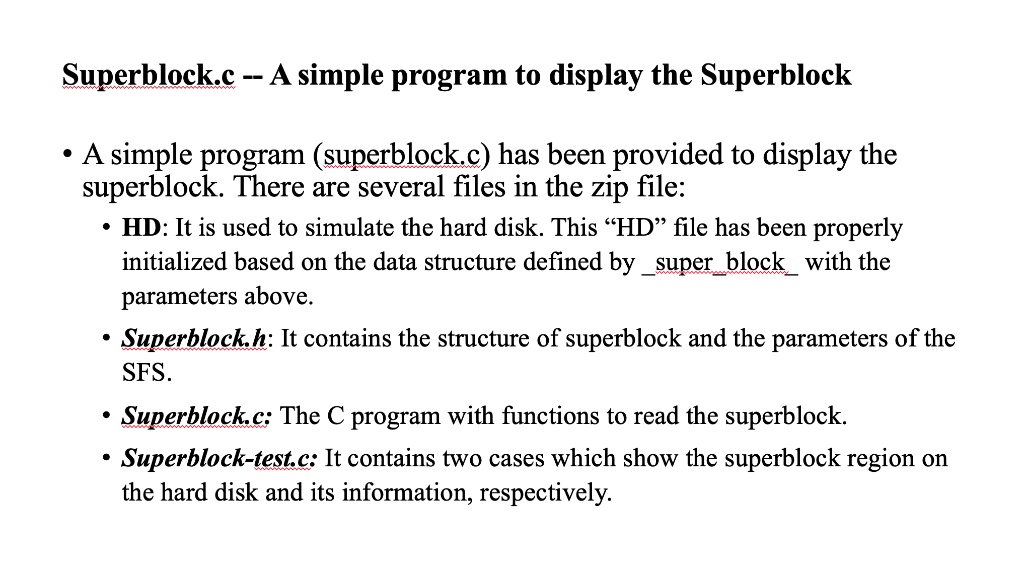 Superblock.c -- A simple program to display the Superblock

• A simple program (superblock.c) has been provided to display the superblock. There are several files in the zip file:

• HD: It is used to simulate the hard disk. This “HD” file has been properly initialized based on the data structure defined by _super_block_ with the parameters above.

• Superblock.h: It contains the structure of superblock and the parameters of the SFS.

• Superblock.c: The C program with functions to read the superblock.

• Superblock-test.c: It contains two cases which show the superblock region on the hard disk and its information, respectively.